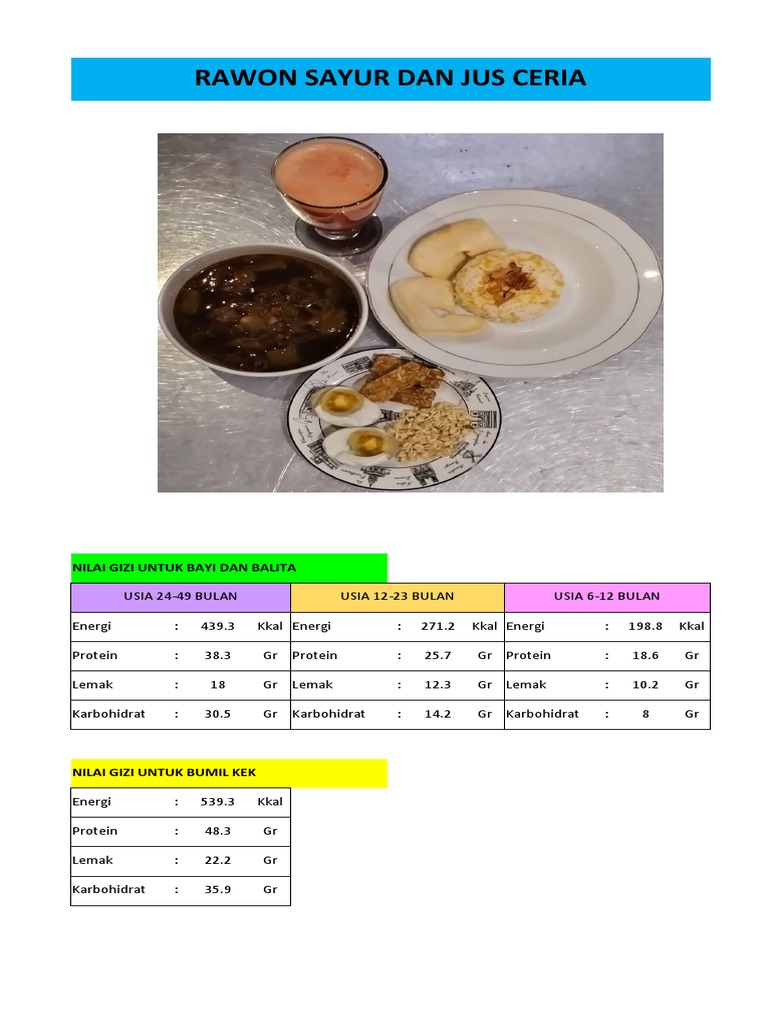 RAWON SAYUR DAN JUS CERIA

NILAI GIZI UNTUK BAYI DAN BALITA

| USIA 24-49 BULAN | | | | USIA 12-23 BULAN | | | | USIA 6-12 BULAN | | | |
|---|---|---|---|---|---|---|---|---|---|---|---|
| Energi | : | 439.3 | Kkal | Energi | : | 271.2 | Kkal | Energi | : | 198.8 | Kkal |
| Protein | : | 38.3 | Gr | Protein | : | 25.7 | Gr | Protein | : | 18.6 | Gr |
| Lemak | : | 18 | Gr | Lemak | : | 12.3 | Gr | Lemak | : | 10.2 | Gr |
| Karbohidrat | : | 30.5 | Gr | Karbohidrat | : | 14.2 | Gr | Karbohidrat | : | 8 | Gr |

NILAI GIZI UNTUK BUMIL KEK

| Energi | : | 539.3 | Kkal |
|---|---|---|---|
| Protein | : | 48.3 | Gr |
| Lemak | : | 22.2 | Gr |
| Karbohidrat | : | 35.9 | Gr |